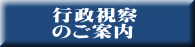 行政視察
のご案内